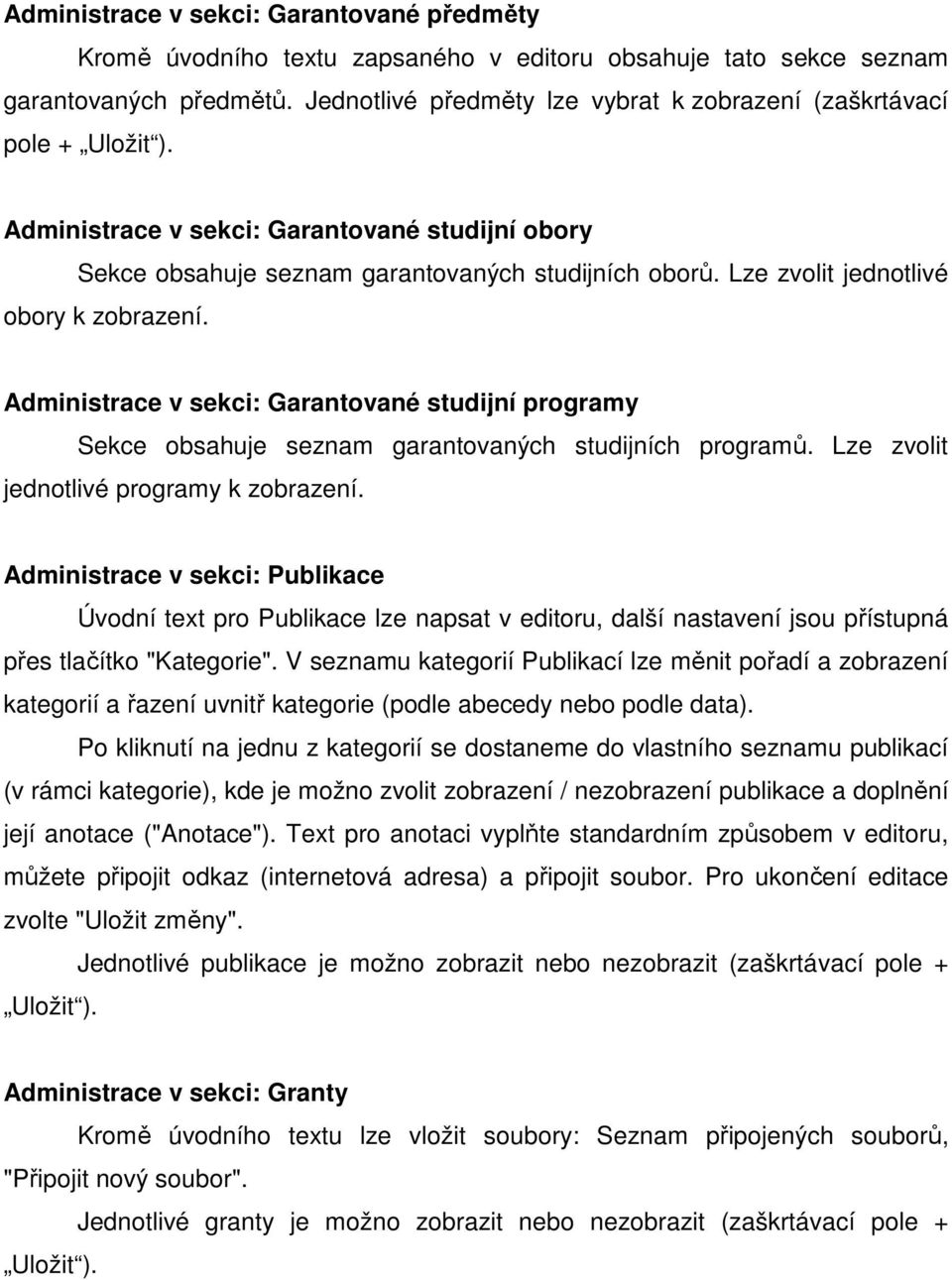 Administrace v sekci: Garantované předměty

Kromě úvodního textu zapsaného v editoru obsahuje tato sekce seznam garantovaných předmětů. Jednotlivé předměty lze vybrat k zobrazení (zaškrtávací pole + „Uložit“).

Administrace v sekci: Garantované studijní obory

Sekce obsahuje seznam garantovaných studijních oborů. Lze zvolit jednotlivé obory k zobrazení.

Administrace v sekci: Garantované studijní programy

Sekce obsahuje seznam garantovaných studijních programů. Lze zvolit jednotlivé programy k zobrazení.

Administrace v sekci: Publikace

Úvodní text pro Publikace lze napsat v editoru, další nastavení jsou přístupná přes tlačítko "Kategorie". V seznamu kategorií Publikací lze měnit pořadí a zobrazení kategorií a řazení uvnitř kategorie (podle abecedy nebo podle data).

Po kliknutí na jednu z kategorií se dostaneme do vlastního seznamu publikací (v rámci kategorie), kde je možno zvolit zobrazení / nezobrazení publikace a doplnění její anotace ("Anotace"). Text pro anotaci vyplňte standardním způsobem v editoru, můžete připojit odkaz (internetová adresa) a připojit soubor. Pro ukončení editace zvolte "Uložit změny".

Jednotlivé publikace je možno zobrazit nebo nezobrazit (zaškrtávací pole + „Uložit“).

Administrace v sekci: Granty

Kromě úvodního textu lze vložit soubory: Seznam připojených souborů, "Připojit nový soubor".

Jednotlivé granty je možno zobrazit nebo nezobrazit (zaškrtávací pole + „Uložit“).